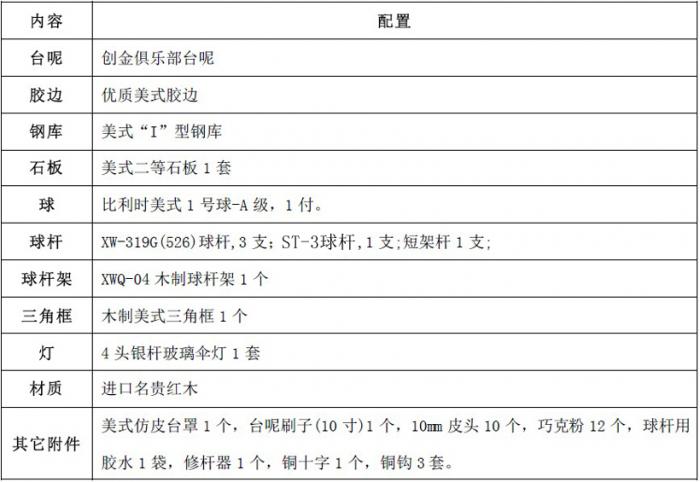 | 内容 | 配置 |
|---|---|
| 台呢 | 创金俱乐部台呢 |
| 胶边 | 优质美式胶边 |
| 钢库 | 美式“I”型钢库 |
| 石板 | 美式二等石板1套 |
| 球 | 比利时美式1号球-A级，1付。 |
| 球杆 | XW-319G(526)球杆,3支；ST-3球杆,1支;短架杆1支; |
| 球杆架 | XWQ-04木制球杆架1个 |
| 三角框 | 木制美式三角框1个 |
| 灯 | 4头银杆玻璃伞灯1套 |
| 材质 | 进口名贵红木 |
| 其它附件 | 美式仿皮台罩1个，台呢刷子(10寸)1个，10mm皮头10个，巧克粉12个，球杆用胶水1袋，修杆器1个，铜十字1个，铜钩3套。 |